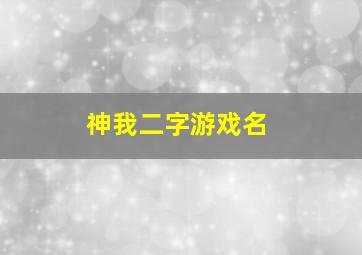 神我二字游戏名